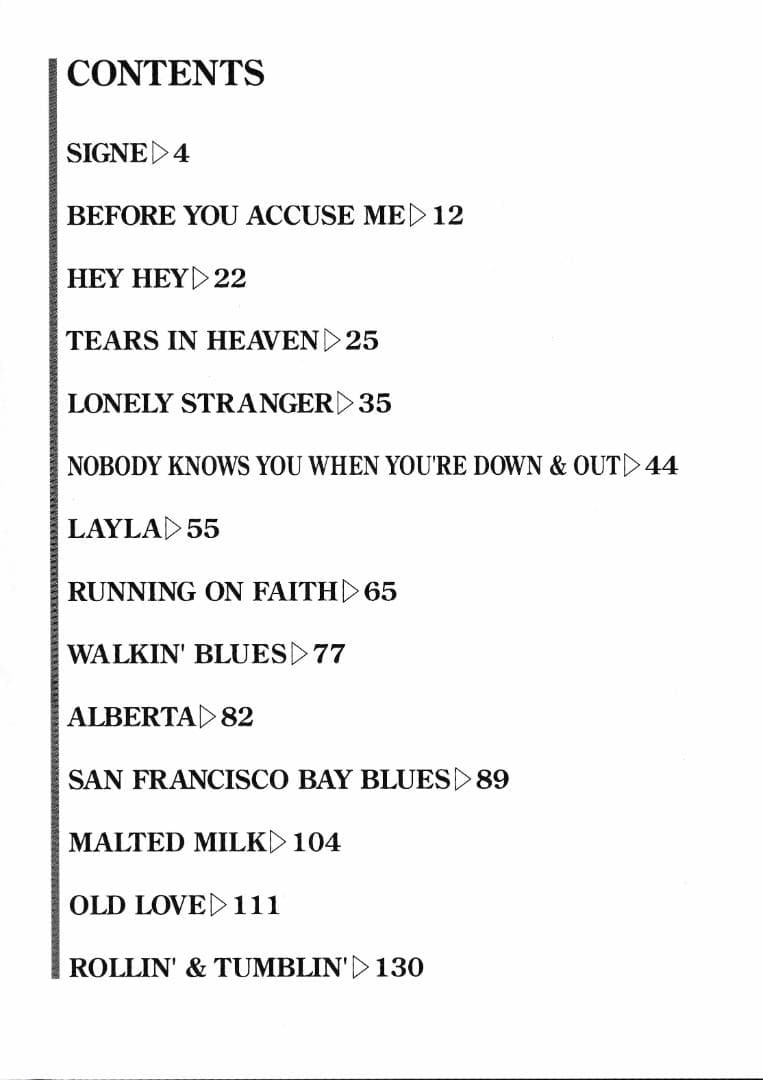 CONTENTS

SIGNE ▷ 4

BEFORE YOU ACCUSE ME ▷ 12

HEY HEY ▷ 22

TEARS IN HEAVEN ▷ 25

LONELY STRANGER ▷ 35

NOBODY KNOWS YOU WHEN YOU'RE DOWN & OUT ▷ 44

LAYLA ▷ 55

RUNNING ON FAITH ▷ 65

WALKIN' BLUES ▷ 77

ALBERTA ▷ 82

SAN FRANCISCO BAY BLUES ▷ 89

MALTED MILK ▷ 104

OLD LOVE ▷ 111

ROLLIN' & TUMBLIN' ▷ 130